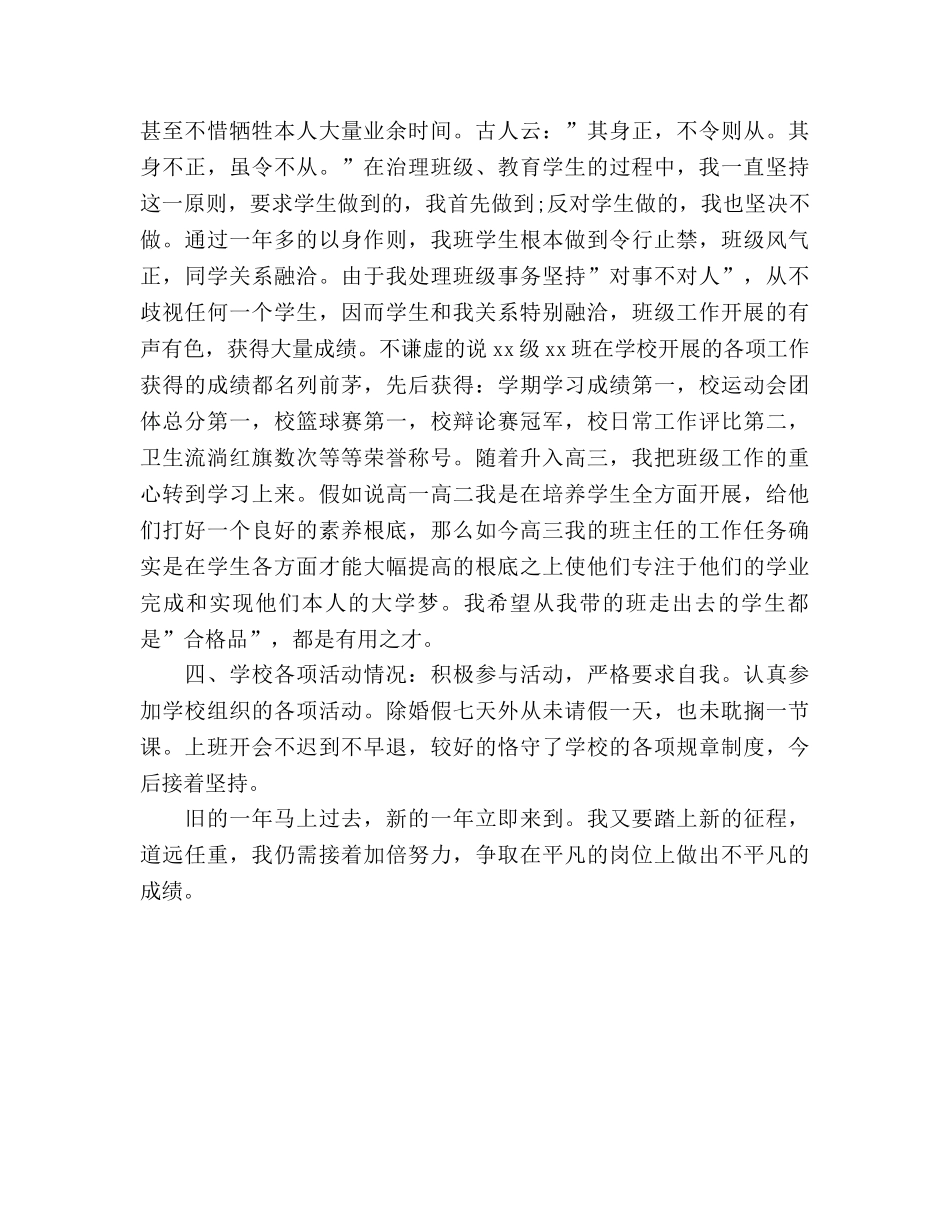 甚至不惜牺牲本人大量业余时间。古人云：”其身正，不令则从。其身不正，虽令不从。”在治理班级、教育学生的过程中，我一直坚持这一原则，要求学生做到的，我首先做到;反对学生做的，我也坚决不做。通过一年多的以身作则，我班学生根本做到令行止禁，班级风气正，同学关系融洽。由于我处理班级事务坚持”对事不对人”，从不歧视任何一个学生，因而学生和我关系特别融洽，班级工作开展的有声有色，获得大量成绩。不谦虚的说 xx 级 xx 班在学校开展的各项工作获得的成绩都名列前茅，先后获得：学期学习成绩第一，校运动会团体总分第一，校篮球赛第一，校辩论赛冠军，校日常工作评比第二，卫生流淌红旗数次等等荣誉称号。随着升入高三，我把班级工作的重心转到学习上来。假如说高一高二我是在培养学生全方面开展，给他们打好一个良好的素养根底，那么如今高三我的班主任的工作任务确实是在学生各方面才能大幅提高的根底之上使他们专注于他们的学业完成和实现他们本人的大学梦。我希望从我带的班走出去的学生都是”合格品”，都是有用之才。

四、学校各项活动情况：积极参与活动，严格要求自我。认真参加学校组织的各项活动。除婚假七天外从未请假一天，也未耽搁一节课。上班开会不迟到不早退，较好的恪守了学校的各项规章制度，今后接着坚持。

旧的一年马上过去，新的一年立即来到。我又要踏上新的征程，道远任重，我仍需接着加倍努力，争取在平凡的岗位上做出不平凡的成绩。